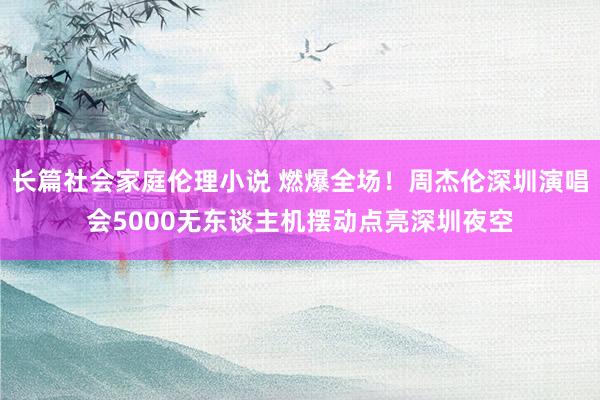 长篇社会家庭伦理小说 燃爆全场！周杰伦深圳演唱会5000无东谈主机摆动点亮深圳夜空